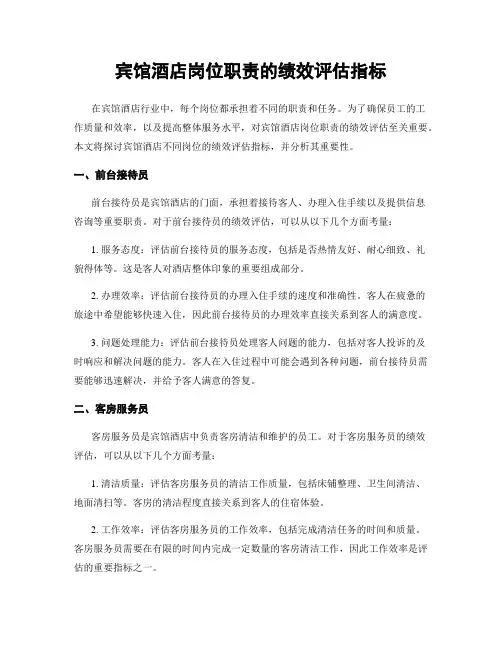 宾馆酒店岗位职责的绩效评估指标

在宾馆酒店行业中，每个岗位都承担着不同的职责和任务。为了确保员工的工作质量和效率，以及提高整体服务水平，对宾馆酒店岗位职责的绩效评估至关重要。本文将探讨宾馆酒店不同岗位的绩效评估指标，并分析其重要性。

一、前台接待员

前台接待员是宾馆酒店的门面，承担着接待客人、办理入住手续以及提供信息咨询等重要职责。对于前台接待员的绩效评估，可以从以下几个方面考量：

1. 服务态度：评估前台接待员的服务态度，包括是否热情友好、耐心细致、礼貌得体等。这是客人对酒店整体印象的重要组成部分。

2. 办理效率：评估前台接待员的办理入住手续的速度和准确性。客人在疲惫的旅途中希望能够快速入住，因此前台接待员的办理效率直接关系到客人的满意度。

3. 问题处理能力：评估前台接待员处理客人问题的能力，包括对客人投诉的及时响应和解决问题的能力。客人在入住过程中可能会遇到各种问题，前台接待员需要能够迅速解决，并给予客人满意的答复。

二、客房服务员

客房服务员是宾馆酒店中负责客房清洁和维护的员工。对于客房服务员的绩效评估，可以从以下几个方面考量：

1. 清洁质量：评估客房服务员的清洁工作质量，包括床铺整理、卫生间清洁、地面清扫等。客房的清洁程度直接关系到客人的住宿体验。

2. 工作效率：评估客房服务员的工作效率，包括完成清洁任务的时间和质量。客房服务员需要在有限的时间内完成一定数量的客房清洁工作，因此工作效率是评估的重要指标之一。